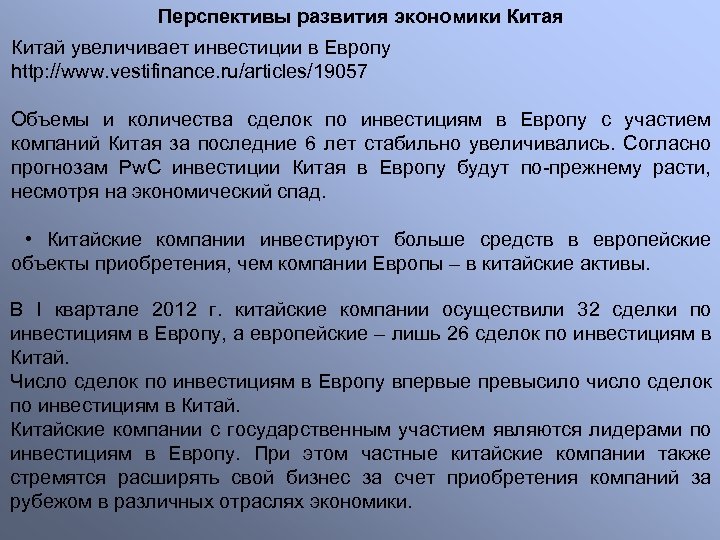 Перспективы развития экономики Китая

Китай увеличивает инвестиции в Европу
http://www.vestifinance.ru/articles/19057

Объемы и количества сделок по инвестициям в Европу с участием компаний Китая за последние 6 лет стабильно увеличивались. Согласно прогнозам PwC инвестиции Китая в Европу будут по-прежнему расти, несмотря на экономический спад.

• Китайские компании инвестируют больше средств в европейские объекты приобретения, чем компании Европы – в китайские активы.

В I квартале 2012 г. китайские компании осуществили 32 сделки по инвестициям в Европу, а европейские – лишь 26 сделок по инвестициям в Китай.
Число сделок по инвестициям в Европу впервые превысило число сделок по инвестициям в Китай.
Китайские компании с государственным участием являются лидерами по инвестициям в Европу. При этом частные китайские компании также стремятся расширять свой бизнес за счет приобретения компаний за рубежом в различных отраслях экономики.